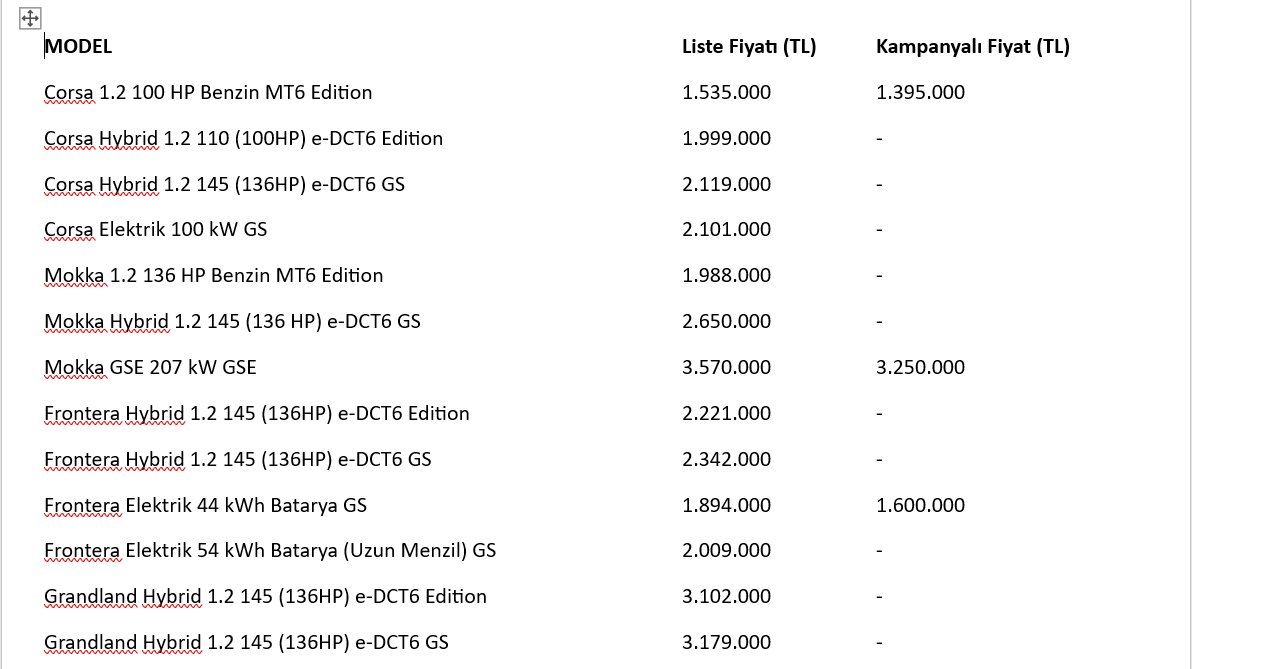 | MODEL | Liste Fiyatı (TL) | Kampanyalı Fiyat (TL) |
|---|---|---|
| Corsa 1.2 100 HP Benzin MT6 Edition | 1.535.000 | 1.395.000 |
| Corsa Hybrid 1.2 110 (100HP) e-DCT6 Edition | 1.999.000 | - |
| Corsa Hybrid 1.2 145 (136HP) e-DCT6 GS | 2.119.000 | - |
| Corsa Elektrik 100 kW GS | 2.101.000 | - |
| Mokka 1.2 136 HP Benzin MT6 Edition | 1.988.000 | - |
| Mokka Hybrid 1.2 145 (136 HP) e-DCT6 GS | 2.650.000 | - |
| Mokka GSE 207 kW GSE | 3.570.000 | 3.250.000 |
| Frontera Hybrid 1.2 145 (136HP) e-DCT6 Edition | 2.221.000 | - |
| Frontera Hybrid 1.2 145 (136HP) e-DCT6 GS | 2.342.000 | - |
| Frontera Elektrik 44 kWh Batarya GS | 1.894.000 | 1.600.000 |
| Frontera Elektrik 54 kWh Batarya (Uzun Menzil) GS | 2.009.000 | - |
| Grandland Hybrid 1.2 145 (136HP) e-DCT6 Edition | 3.102.000 | - |
| Grandland Hybrid 1.2 145 (136HP) e-DCT6 GS | 3.179.000 | - |